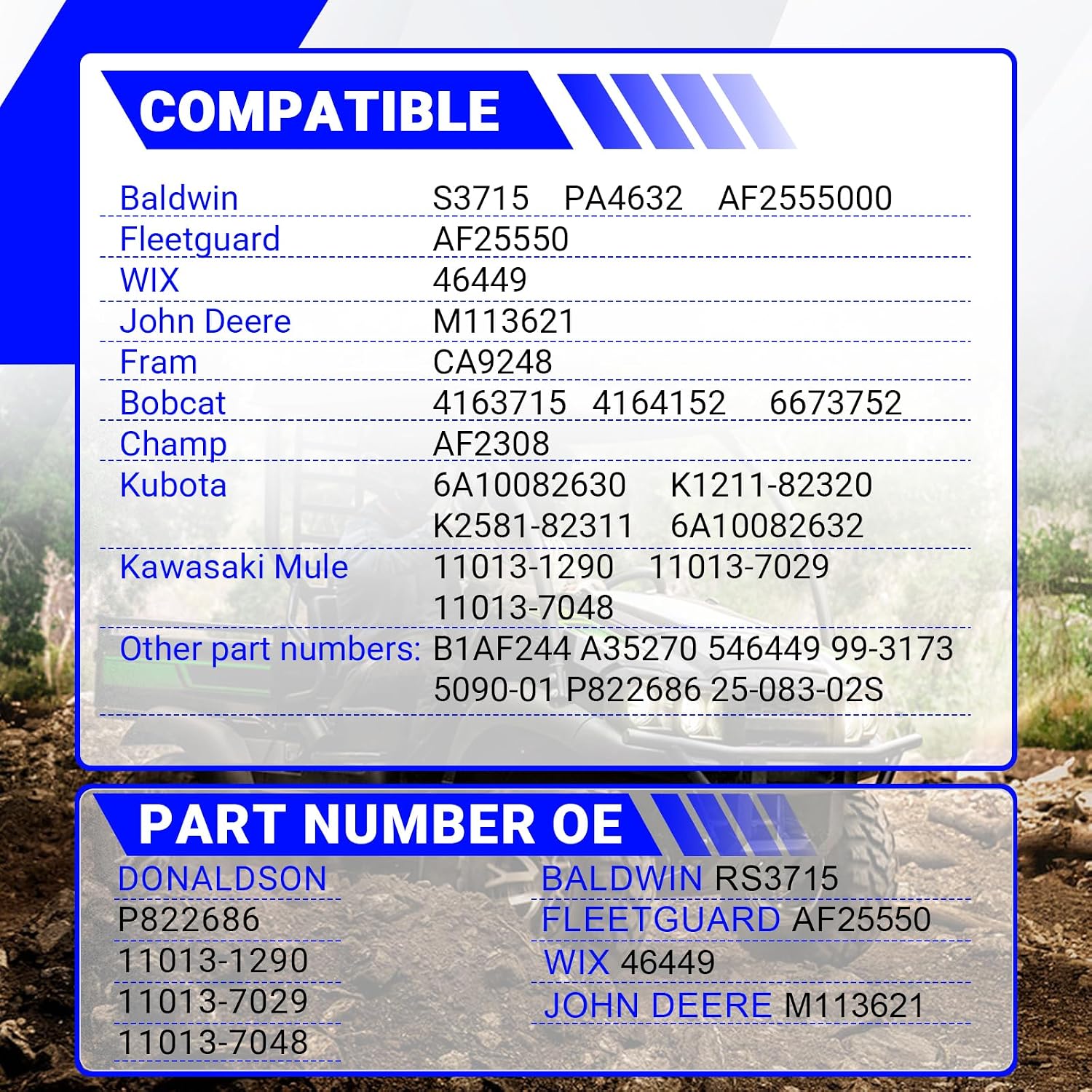 COMPATIBLE

Baldwin S3715 PA4632 AF2555000
Fleetguard AF25550
WIX 46449
John Deere M113621
Fram CA9248
Bobcat 4163715 4164152 6673752
Champ AF2308
Kubota 6A10082630 K1211-82320 K2581-82311 6A10082632
Kawasaki Mule 11013-1290 11013-7029 11013-7048
Other part numbers: B1AF244 A35270 546449 99-3173 5090-01 P822686 25-083-02S

PART NUMBER OE

DONALDSON
P822686
11013-1290
11013-7029
11013-7048

BALDWIN RS3715
FLEETGUARD AF25550
WIX 46449
JOHN DEERE M113621